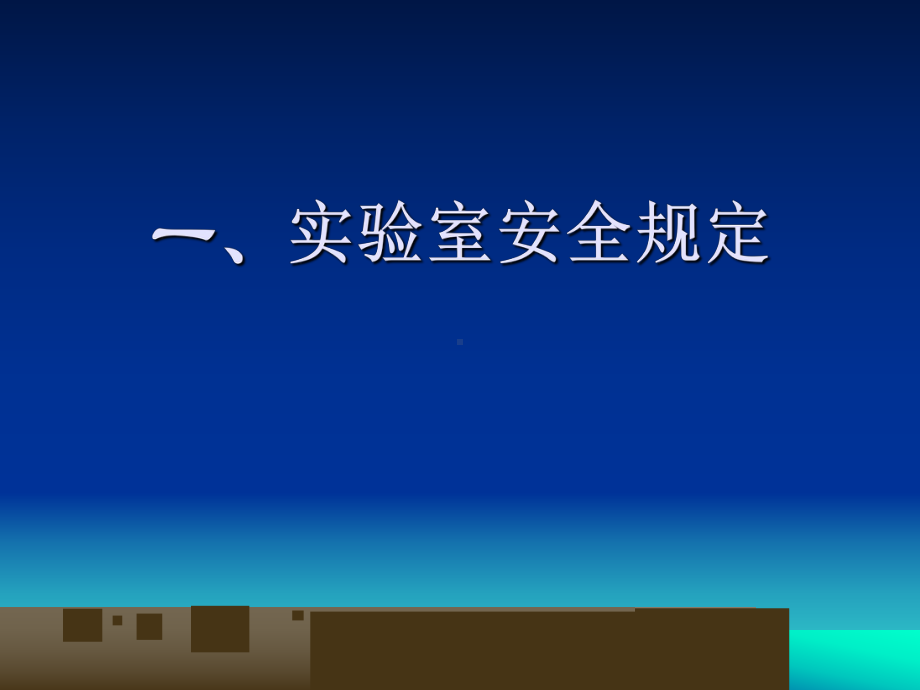 一、实验室安全规定